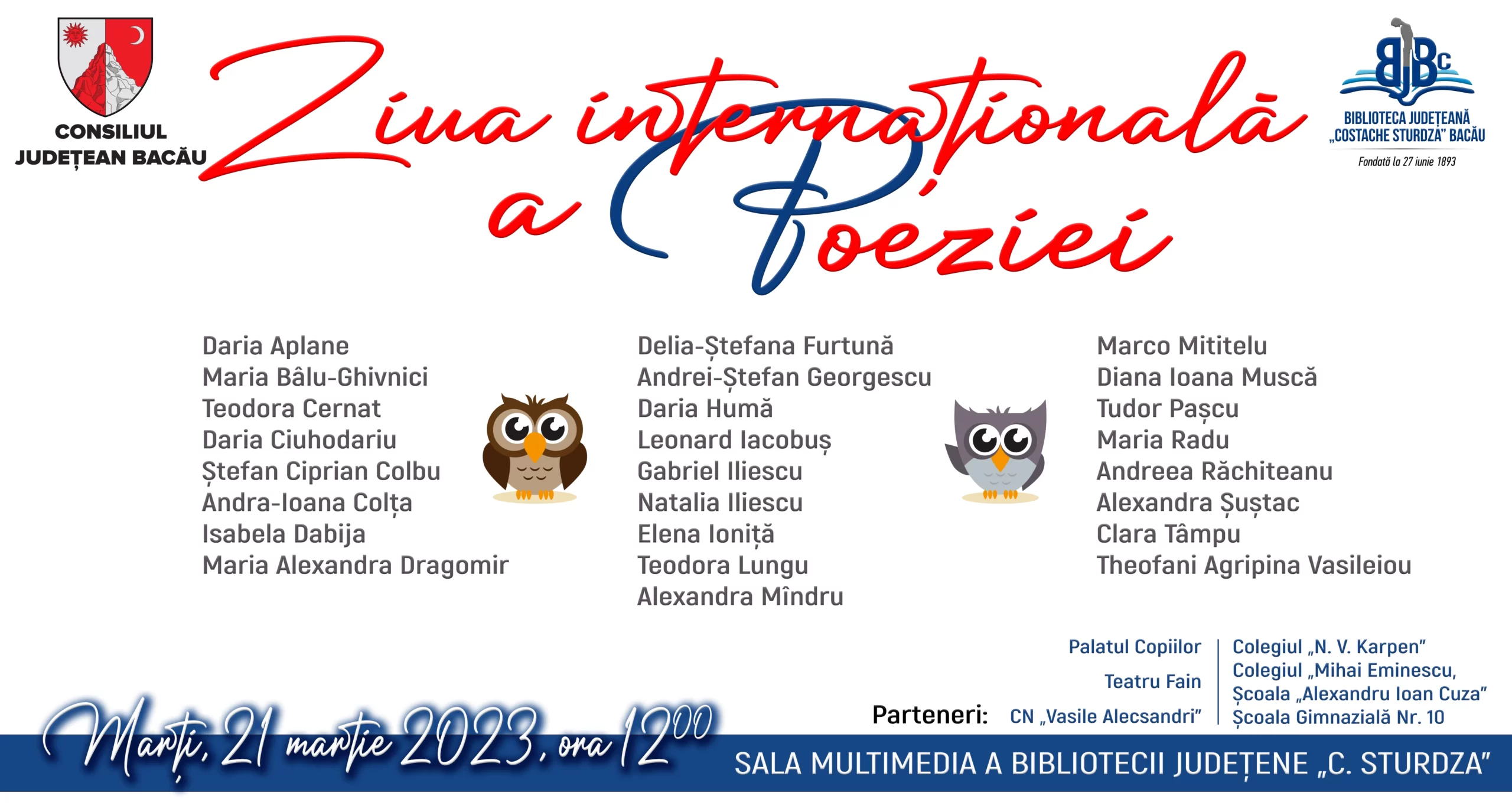 CONSILIUL
JUDEȚEAN BACĂU

Ziua internațională a Poeziei

BJBC
BIBLIOTECA JUDEȚEANĂ
„COSTACHE STURDZA" BACĂU
Fondată la 27 iunie 1893

Daria Aplane
Maria Bâlu-Ghivnici
Teodora Cernat
Daria Ciuhodariu
Ștefan Ciprian Colbu
Andra-Ioana Colța
Isabela Dabija
Maria Alexandra Dragomir

Delia-Ștefana Furtună
Andrei-Ștefan Georgescu
Daria Humă
Leonard Iacobuș
Gabriel Iliescu
Natalia Iliescu
Elena Ioniță
Teodora Lungu
Alexandra Mîndru

Marco Mititelu
Diana Ioana Muscă
Tudor Pașcu
Maria Radu
Andreea Răchiteanu
Alexandra Șuștac
Clara Tâmpu
Theofani Agripina Vasileiou

Parteneri:
Palatul Copiilor
Teatru Fain
CN „Vasile Alecsandri"

Colegiul „N. V. Karpen"
Colegiul „Mihai Eminescu,
Școala „Alexandru Ioan Cuza"
Școala Gimnazială Nr. 10

Marți, 21 martie 2023, ora $12^{00}$

SALA MULTIMEDIA A BIBLIOTECII JUDEȚENE „C. STURDZA"